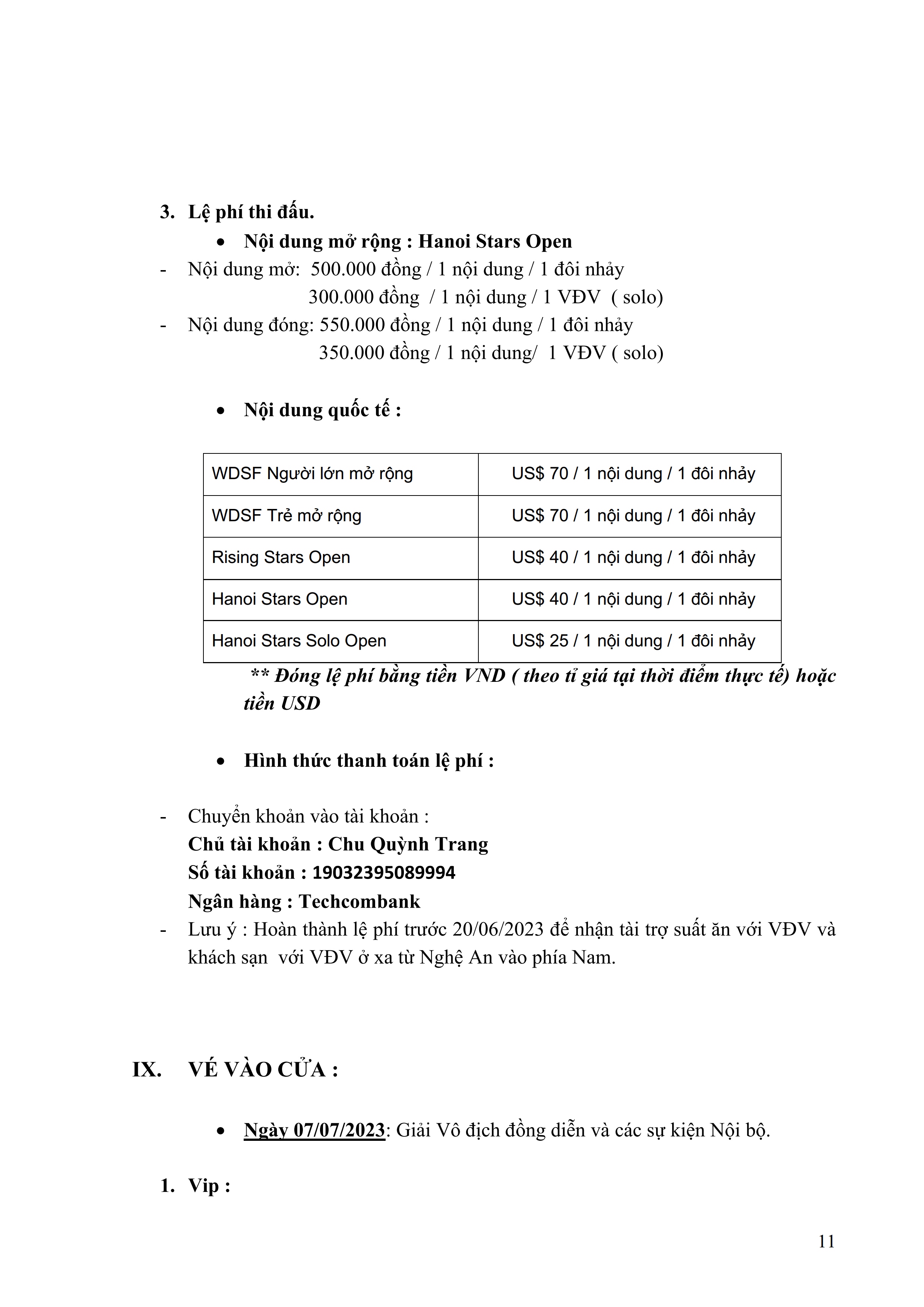 3. Lệ phí thi đấu.

• Nội dung mở rộng : Hanoi Stars Open

- Nội dung mở: 500.000 đồng / 1 nội dung / 1 đôi nhảy
300.000 đồng / 1 nội dung / 1 VĐV ( solo)
- Nội dung đóng: 550.000 đồng / 1 nội dung / 1 đôi nhảy
350.000 đồng / 1 nội dung/ 1 VĐV ( solo)

• Nội dung quốc tế :

| WDSF Người lớn mở rộng | US$ 70 / 1 nội dung / 1 đôi nhảy |
|---|---|
| WDSF Trẻ mở rộng | US$ 70 / 1 nội dung / 1 đôi nhảy |
| Rising Stars Open | US$ 40 / 1 nội dung / 1 đôi nhảy |
| Hanoi Stars Open | US$ 40 / 1 nội dung / 1 đôi nhảy |
| Hanoi Stars Solo Open | US$ 25 / 1 nội dung / 1 đôi nhảy |

** Đóng lệ phí bằng tiền VND ( theo tỉ giá tại thời điểm thực tế) hoặc tiền USD

• Hình thức thanh toán lệ phí :

- Chuyển khoản vào tài khoản :
Chủ tài khoản : Chu Quỳnh Trang
Số tài khoản : 19032395089994
Ngân hàng : Techcombank
- Lưu ý : Hoàn thành lệ phí trước 20/06/2023 để nhận tài trợ suất ăn với VĐV và khách sạn với VĐV ở xa từ Nghệ An vào phía Nam.

IX. VÉ VÀO CỬA :

• Ngày 07/07/2023: Giải Vô địch đồng diễn và các sự kiện Nội bộ.

1. Vip :

11